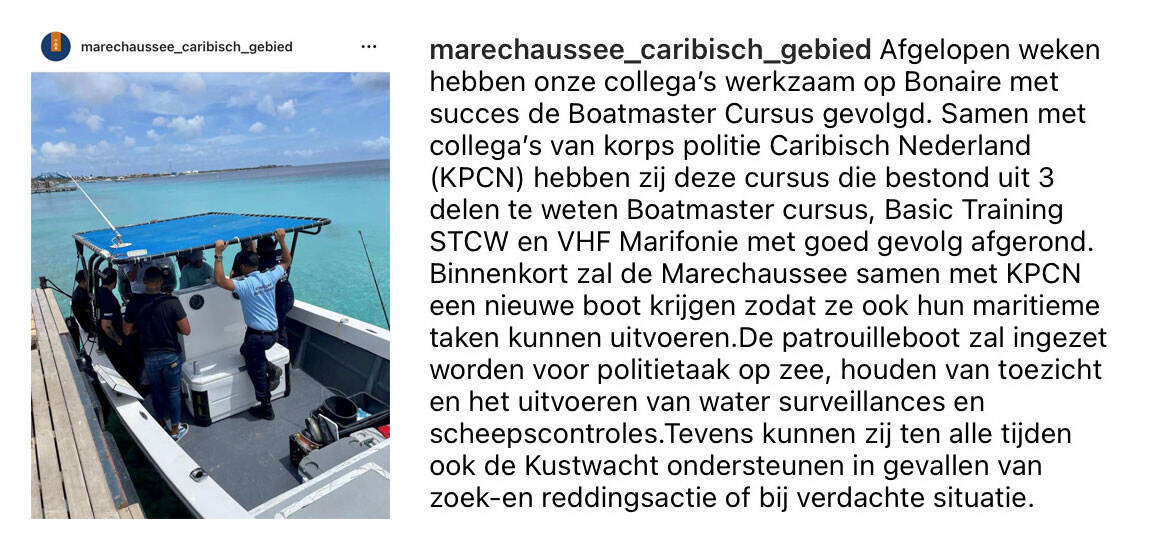 marechaussee_caribisch_gebied ···

marechaussee_caribisch_gebied Afgelopen weken hebben onze collega's werkzaam op Bonaire met succes de Boatmaster Cursus gevolgd. Samen met collega's van korps politie Caribisch Nederland (KPCN) hebben zij deze cursus die bestond uit 3 delen te weten Boatmaster cursus, Basic Training STCW en VHF Marifonie met goed gevolg afgerond. Binnenkort zal de Marechaussee samen met KPCN een nieuwe boot krijgen zodat ze ook hun maritieme taken kunnen uitvoeren.De patrouilleboot zal ingezet worden voor politietaak op zee, houden van toezicht en het uitvoeren van water surveillances en scheepscontroles.Tevens kunnen zij ten alle tijden ook de Kustwacht ondersteunen in gevallen van zoek-en reddingsactie of bij verdachte situatie.